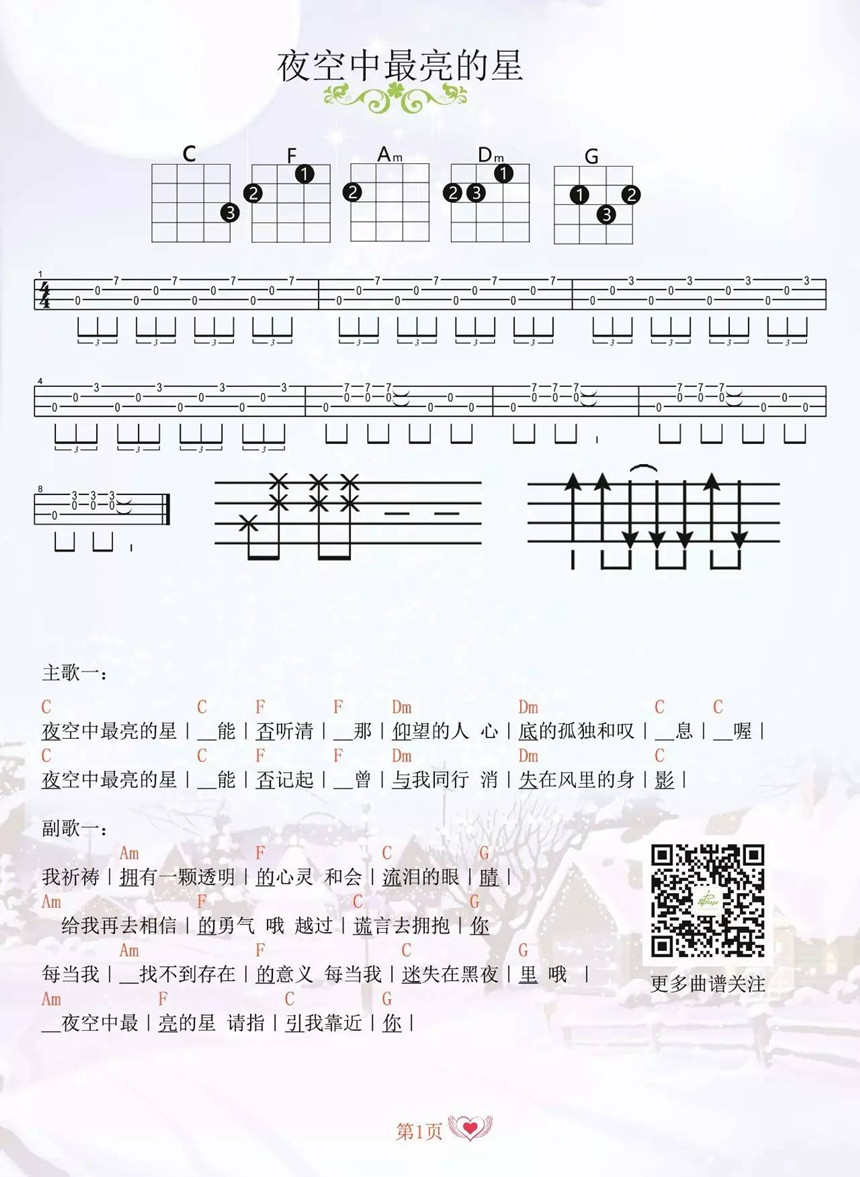 夜空中最亮的星

C F Am Dm G

主歌一：

C C F F Dm Dm C C
夜空中最亮的星 | __能 | 否听清 | __那 | 仰望的人 心 | 底的孤独和叹 | __息 | __喔 |
C C F F Dm Dm C
夜空中最亮的星 | __能 | 否记起 | __曾 | 与我同行 消 | 失在风里的身 | 影 |

副歌一：

Am F C G
我祈祷 | 拥有一颗透明 | 的心灵 和会 | 流泪的眼 | 睛 |
Am F C G
给我再去相信 | 的勇气 哦 越过 | 谎言去拥抱 | 你
Am F C G
每当我 | __找不到存在 | 的意义 每当我 | 迷失在黑夜 | 里 哦 |
Am F C G
__夜空中最 | 亮的星 请指 | 引我靠近 | 你 |

更多曲谱关注

第1页